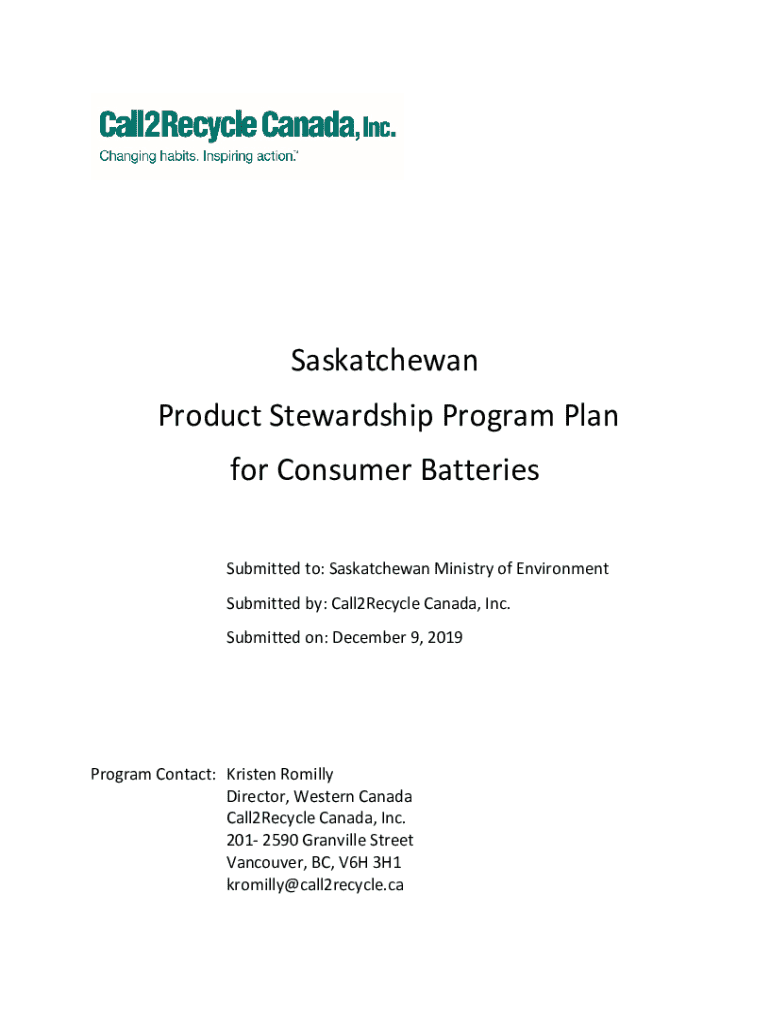 Call2Recycle Canada, Inc.
Changing habits. Inspiring action.™

Saskatchewan
Product Stewardship Program Plan
for Consumer Batteries

Submitted to: Saskatchewan Ministry of Environment

Submitted by: Call2Recycle Canada, Inc.

Submitted on: December 9, 2019

Program Contact: Kristen Romilly
Director, Western Canada
Call2Recycle Canada, Inc.
201- 2590 Granville Street
Vancouver, BC, V6H 3H1
kromilly@call2recycle.ca